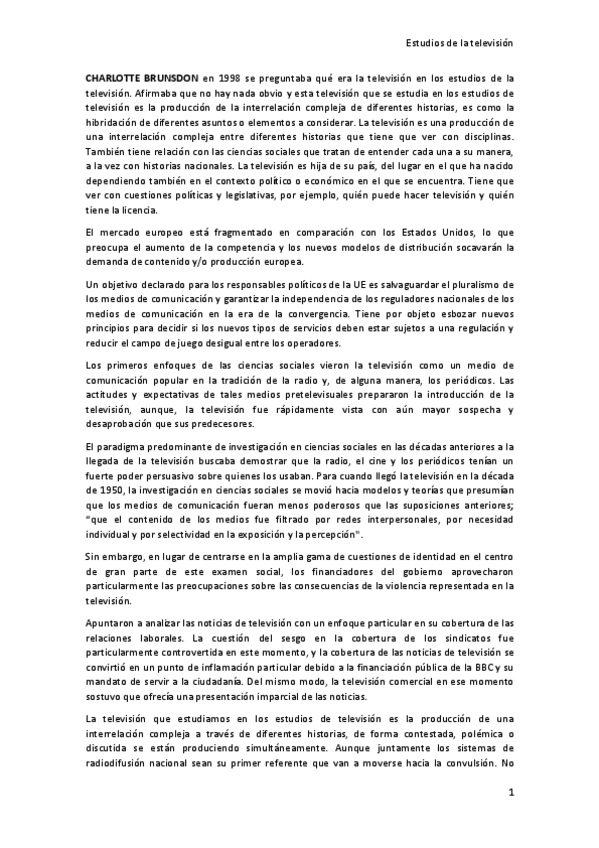 Estudios de la televisión

CHARLOTTE BRUNSDON en 1998 se preguntaba qué era la televisión en los estudios de la televisión. Afirmaba que no hay nada obvio y esta televisión que se estudia en los estudios de televisión es la producción de la interrelación compleja de diferentes historias, es como la hibridación de diferentes asuntos o elementos a considerar. La televisión es una producción de una interrelación compleja entre diferentes historias que tiene que ver con disciplinas. También tiene relación con las ciencias sociales que tratan de entender cada una a su manera, a la vez con historias nacionales. La televisión es hija de su país, del lugar en el que ha nacido dependiendo también en el contexto político o económico en el que se encuentra. Tiene que ver con cuestiones políticas y legislativas, por ejemplo, quién puede hacer televisión y quién tiene la licencia.

El mercado europeo está fragmentado en comparación con los Estados Unidos, lo que preocupa el aumento de la competencia y los nuevos modelos de distribución socavarán la demanda de contenido y/o producción europea.

Un objetivo declarado para los responsables políticos de la UE es salvaguardar el pluralismo de los medios de comunicación y garantizar la independencia de los reguladores nacionales de los medios de comunicación en la era de la convergencia. Tiene por objeto esbozar nuevos principios para decidir si los nuevos tipos de servicios deben estar sujetos a una regulación y reducir el campo de juego desigual entre los operadores.

Los primeros enfoques de las ciencias sociales vieron la televisión como un medio de comunicación popular en la tradición de la radio y, de alguna manera, los periódicos. Las actitudes y expectativas de tales medios pretelevisuales prepararon la introducción de la televisión, aunque, la televisión fue rápidamente vista con aún mayor sospecha y desaprobación que sus predecesores.

El paradigma predominante de investigación en ciencias sociales en las décadas anteriores a la llegada de la televisión buscaba demostrar que la radio, el cine y los periódicos tenían un fuerte poder persuasivo sobre quienes los usaban. Para cuando llegó la televisión en la década de 1950, la investigación en ciencias sociales se movió hacia modelos y teorías que presumían que los medios de comunicación fueran menos poderosos que las suposiciones anteriores; "que el contenido de los medios fue filtrado por redes interpersonales, por necesidad individual y por selectividad en la exposición y la percepción".

Sin embargo, en lugar de centrarse en la amplia gama de cuestiones de identidad en el centro de gran parte de este examen social, los financiadores del gobierno aprovecharon particularmente las preocupaciones sobre las consecuencias de la violencia representada en la televisión.

Apuntaron a analizar las noticias de televisión con un enfoque particular en su cobertura de las relaciones laborales. La cuestión del sesgo en la cobertura de los sindicatos fue particularmente controvertida en este momento, y la cobertura de las noticias de televisión se convirtió en un punto de inflamación particular debido a la financiación pública de la BBC y su mandato de servir a la ciudadanía. Del mismo modo, la televisión comercial en ese momento sostuvo que ofrecía una presentación imparcial de las noticias.

La televisión que estudiamos en los estudios de televisión es la producción de una interrelación compleja a través de diferentes historias, de forma contestada, polémica o discutida se están produciendo simultáneamente. Aunque juntamente los sistemas de radiodifusión nacional sean su primer referente que van a moverse hacia la convulsión. No

1